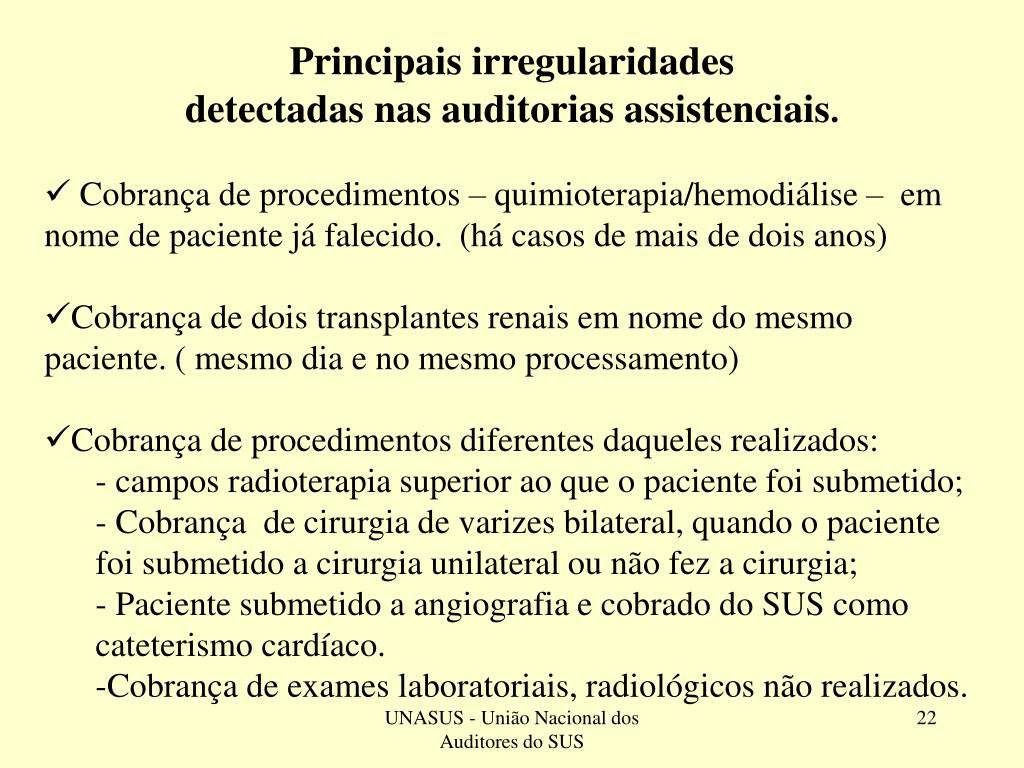 Principais irregularidades
detectadas nas auditorias assistenciais.

✓ Cobrança de procedimentos – quimioterapia/hemodiálise – em nome de paciente já falecido. (há casos de mais de dois anos)

✓Cobrança de dois transplantes renais em nome do mesmo paciente. ( mesmo dia e no mesmo processamento)

✓Cobrança de procedimentos diferentes daqueles realizados:
- campos radioterapia superior ao que o paciente foi submetido;
- Cobrança de cirurgia de varizes bilateral, quando o paciente foi submetido a cirurgia unilateral ou não fez a cirurgia;
- Paciente submetido a angiografia e cobrado do SUS como cateterismo cardíaco.
-Cobrança de exames laboratoriais, radiológicos não realizados.

UNASUS - União Nacional dos Auditores do SUS

22